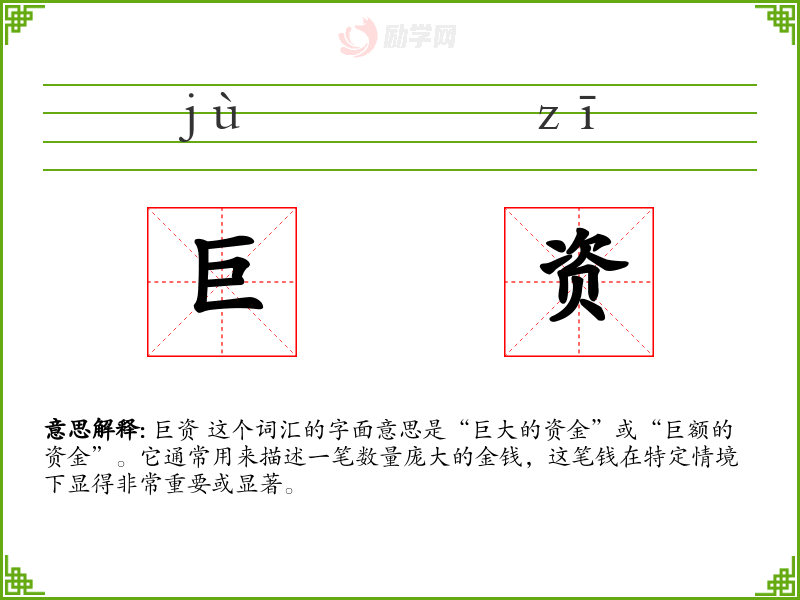 jù zī

巨 资

意思解释: 巨资 这个词汇的字面意思是“巨大的资金”或“巨额的资金”。它通常用来描述一笔数量庞大的金钱，这笔钱在特定情境下显得非常重要或显著。

励学网